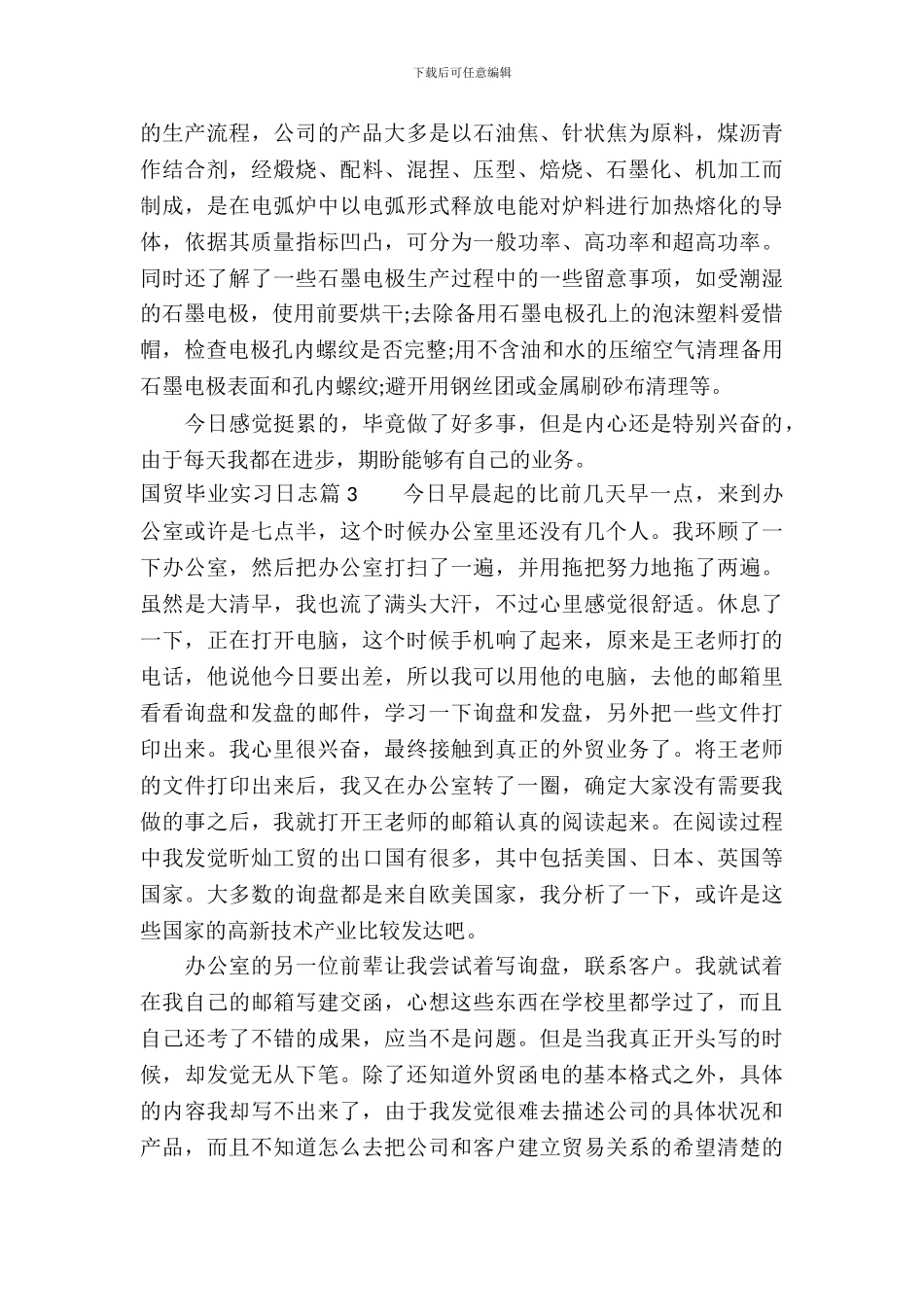 下载后可任意编辑

的生产流程，公司的产品大多是以石油焦、针状焦为原料，煤沥青作结合剂，经煅烧、配料、混捏、压型、焙烧、石墨化、机加工而制成，是在电弧炉中以电弧形式释放电能对炉料进行加热熔化的导体，依据其质量指标凹凸，可分为一般功率、高功率和超高功率。同时还了解了一些石墨电极生产过程中的一些留意事项，如受潮湿的石墨电极，使用前要烘干;去除备用石墨电极孔上的泡沫塑料爱惜帽，检查电极孔内螺纹是否完整;用不含油和水的压缩空气清理备用石墨电极表面和孔内螺纹;避开用钢丝团或金属刷砂布清理等。

今日感觉挺累的，毕竟做了好多事，但是内心还是特别兴奋的，由于每天我都在进步，期盼能够有自己的业务。

国贸毕业实习日志篇3　今日早晨起的比前几天早一点，来到办公室或许是七点半，这个时候办公室里还没有几个人。我环顾了一下办公室，然后把办公室打扫了一遍，并用拖把努力地拖了两遍。虽然是大清早，我也流了满头大汗，不过心里感觉很舒适。休息了一下，正在打开电脑，这个时候手机响了起来，原来是王老师打的电话，他说他今日要出差，所以我可以用他的电脑，去他的邮箱里看看询盘和发盘的邮件，学习一下询盘和发盘，另外把一些文件打印出来。我心里很兴奋，最终接触到真正的外贸业务了。将王老师的文件打印出来后，我又在办公室转了一圈，确定大家没有需要我做的事之后，我就打开王老师的邮箱认真的阅读起来。在阅读过程中我发觉昕灿工贸的出口国有很多，其中包括美国、日本、英国等国家。大多数的询盘都是来自欧美国家，我分析了一下，或许是这些国家的高新技术产业比较发达吧。

办公室的另一位前辈让我尝试着写询盘，联系客户。我就试着在我自己的邮箱写建交函，心想这些东西在学校里都学过了，而且自己还考了不错的成果，应当不是问题。但是当我真正开头写的时候，却发觉无从下笔。除了还知道外贸函电的基本格式之外，具体的内容我却写不出来了，由于我发觉很难去描述公司的具体状况和产品，而且不知道怎么去把公司和客户建立贸易关系的希望清楚的